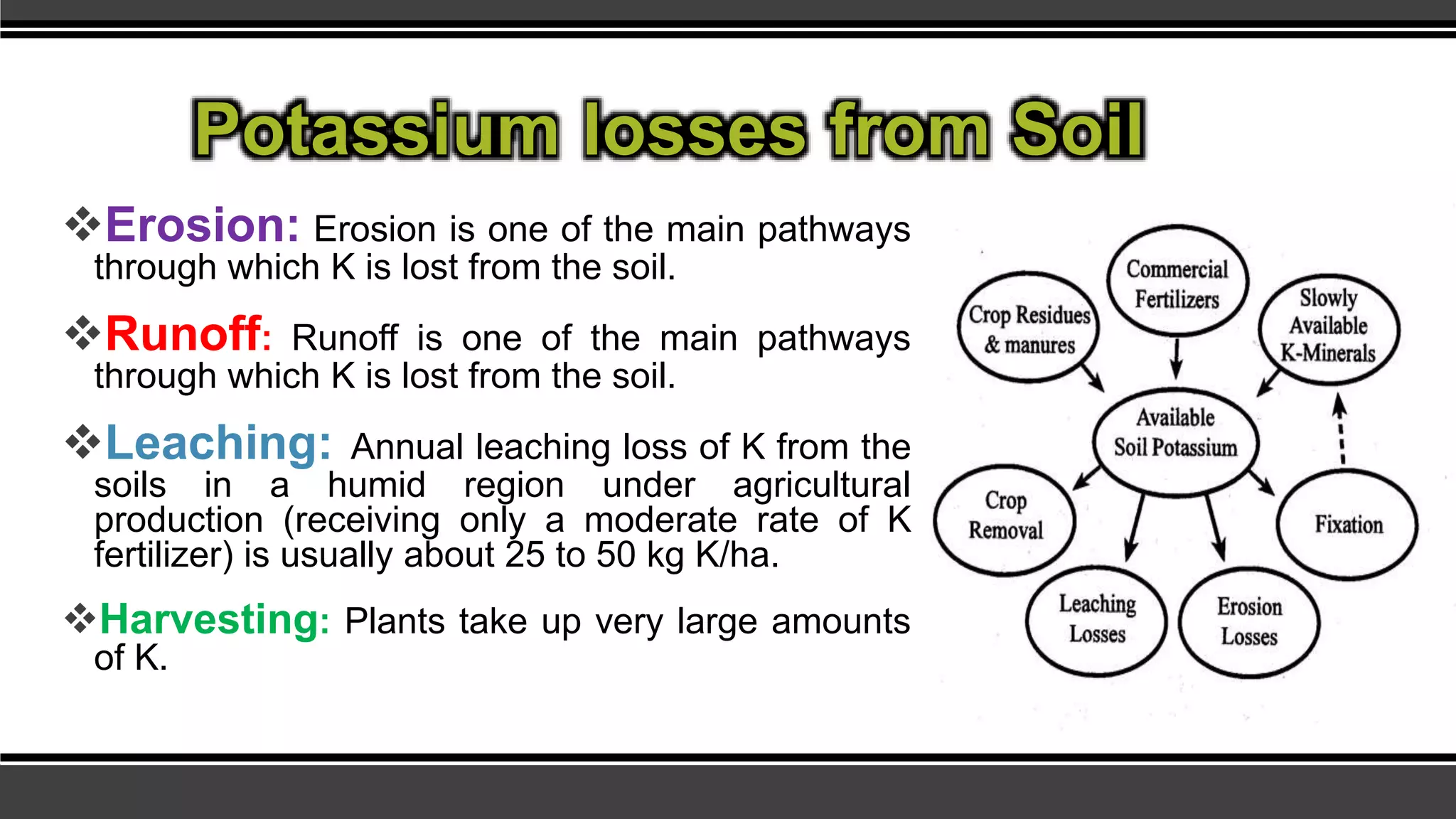 Potassium losses from Soil

❖Erosion: Erosion is one of the main pathways through which K is lost from the soil.

❖Runoff: Runoff is one of the main pathways through which K is lost from the soil.

❖Leaching: Annual leaching loss of K from the soils in a humid region under agricultural production (receiving only a moderate rate of K fertilizer) is usually about 25 to 50 kg K/ha.

❖Harvesting: Plants take up very large amounts of K.

Crop Residues & manures

Commercial Fertilizers

Slowly Available K-Minerals

Available Soil Potassium

Crop Removal

Fixation

Leaching Losses

Erosion Losses